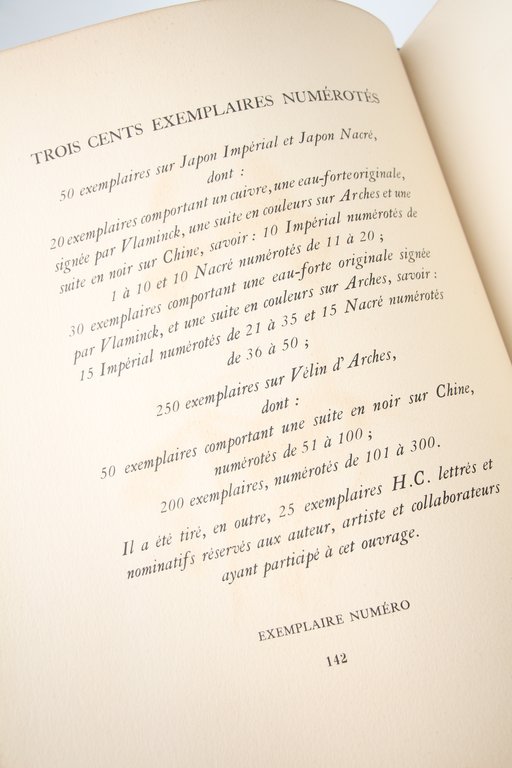 TROIS CENTS EXEMPLAIRES NUMÉROTÉS

50 exemplaires sur Japon Impérial et Japon Nacré, dont :

20 exemplaires comportant un cuivre, une eau-forte originale, signée par Vlaminck, une suite en couleurs sur Arches et une suite en noir sur Chine, savoir : 10 Impérial numérotés de 1 à 10 et 10 Nacré numérotés de 11 à 20 ;

30 exemplaires comportant une eau-forte originale signée par Vlaminck, et une suite en couleurs sur Arches, savoir : 15 Impérial numérotés de 21 à 35 et 15 Nacré numérotés de 36 à 50 ;

250 exemplaires sur Vélin d'Arches, dont :

50 exemplaires comportant une suite en noir sur Chine, numérotés de 51 à 100 ;

200 exemplaires, numérotés de 101 à 300.

Il a été tiré, en outre, 25 exemplaires H.C. lettrés et nominatifs réservés aux auteur, artiste et collaborateurs ayant participé à cet ouvrage.

EXEMPLAIRE NUMÉRO

142